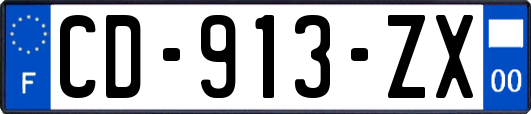 F

CD-913-ZX

00